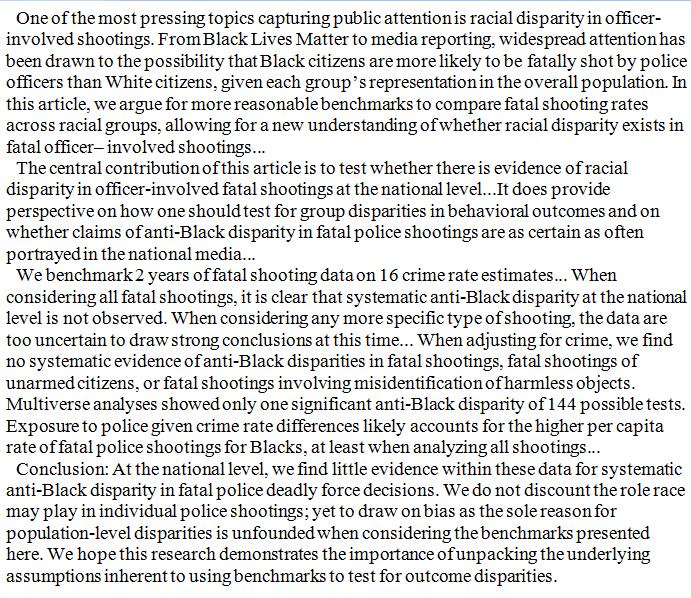 One of the most pressing topics capturing public attention is racial disparity in officer-involved shootings. From Black Lives Matter to media reporting, widespread attention has been drawn to the possibility that Black citizens are more likely to be fatally shot by police officers than White citizens, given each group's representation in the overall population. In this article, we argue for more reasonable benchmarks to compare fatal shooting rates across racial groups, allowing for a new understanding of whether racial disparity exists in fatal officer– involved shootings...

The central contribution of this article is to test whether there is evidence of racial disparity in officer-involved fatal shootings at the national level...It does provide perspective on how one should test for group disparities in behavioral outcomes and on whether claims of anti-Black disparity in fatal police shootings are as certain as often portrayed in the national media...

We benchmark 2 years of fatal shooting data on 16 crime rate estimates... When considering all fatal shootings, it is clear that systematic anti-Black disparity at the national level is not observed. When considering any more specific type of shooting, the data are too uncertain to draw strong conclusions at this time... When adjusting for crime, we find no systematic evidence of anti-Black disparities in fatal shootings, fatal shootings of unarmed citizens, or fatal shootings involving misidentification of harmless objects. Multiverse analyses showed only one significant anti-Black disparity of 144 possible tests. Exposure to police given crime rate differences likely accounts for the higher per capita rate of fatal police shootings for Blacks, at least when analyzing all shootings...

Conclusion: At the national level, we find little evidence within these data for systematic anti-Black disparity in fatal police deadly force decisions. We do not discount the role race may play in individual police shootings; yet to draw on bias as the sole reason for population-level disparities is unfounded when considering the benchmarks presented here. We hope this research demonstrates the importance of unpacking the underlying assumptions inherent to using benchmarks to test for outcome disparities.